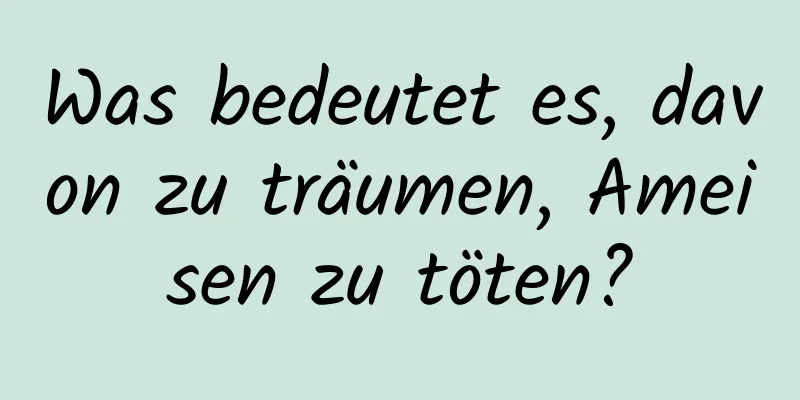 Was bedeutet es, davon zu träumen, Ameisen zu töten?